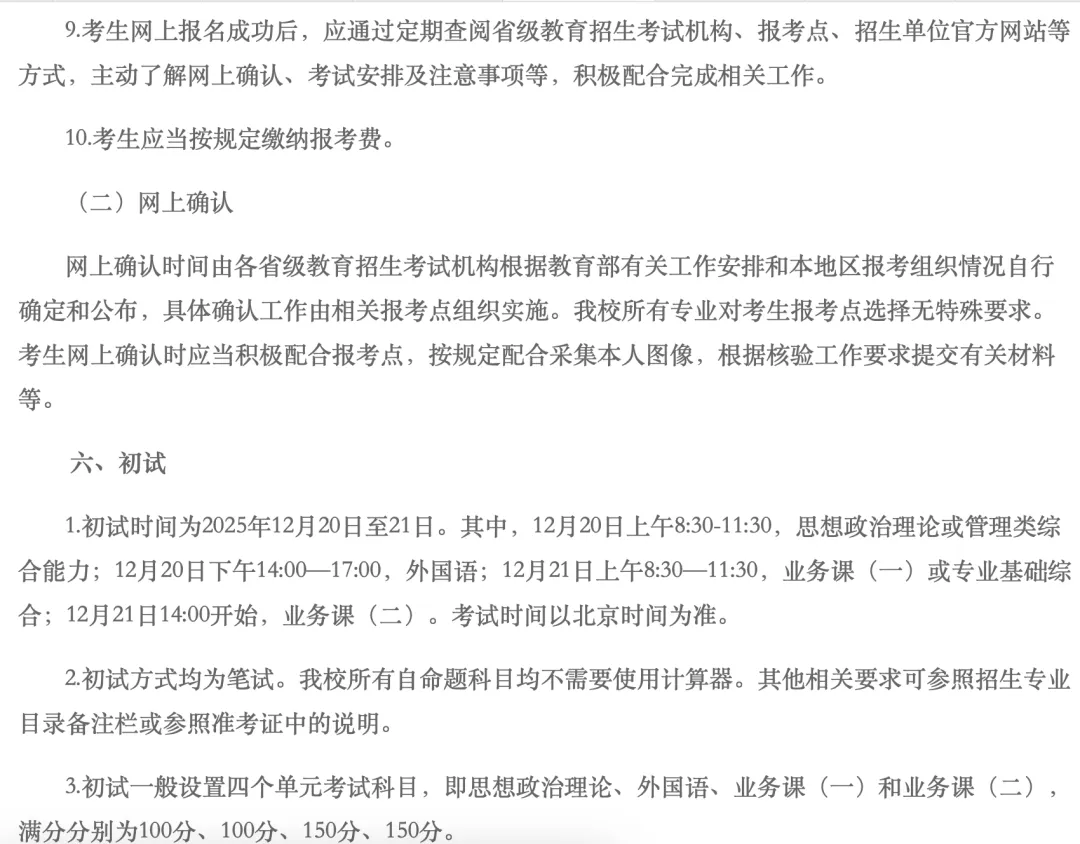 9.考生网上报名成功后，应通过定期查阅省级教育招生考试机构、报考点、招生单位官方网站等方式，主动了解网上确认、考试安排及注意事项等，积极配合完成相关工作。

10.考生应当按规定缴纳报考费。

（二）网上确认

网上确认时间由各省级教育招生考试机构根据教育部有关工作安排和本地区报考组织情况自行确定和公布，具体确认工作由相关报考点组织实施。我校所有专业对考生报考点选择无特殊要求。考生网上确认时应当积极配合报考点，按规定配合采集本人图像，根据核验工作要求提交有关材料等。

六、初试

1.初试时间为2025年12月20日至21日。其中，12月20日上午8:30-11:30，思想政治理论或管理类综合能力；12月20日下午14:00—17:00，外国语；12月21日上午8:30—11:30，业务课（一）或专业基础综合；12月21日14:00开始，业务课（二）。考试时间以北京时间为准。

2.初试方式均为笔试。我校所有自命题科目均不需要使用计算器。其他相关要求可参照招生专业目录备注栏或参照准考证中的说明。

3.初试一般设置四个单元考试科目，即思想政治理论、外国语、业务课（一）和业务课（二），满分分别为100分、100分、150分、150分。